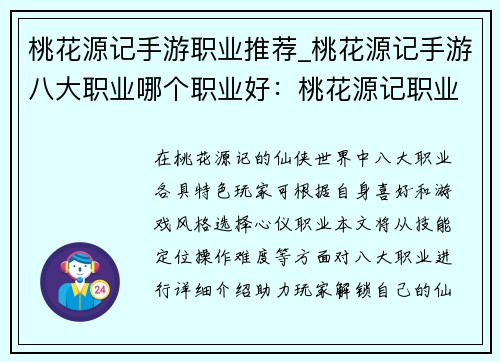 桃花源记手游职业推荐_桃花源记手游八大职业哪个职业好：桃花源记职业

在桃花源记的仙侠世界中八大职业各具特色玩家可根据自身喜好和游戏风格选择心仪职业本文将从技能定位操作难度等方面对八大职业进行详细介绍助力玩家解锁自己的仙

24